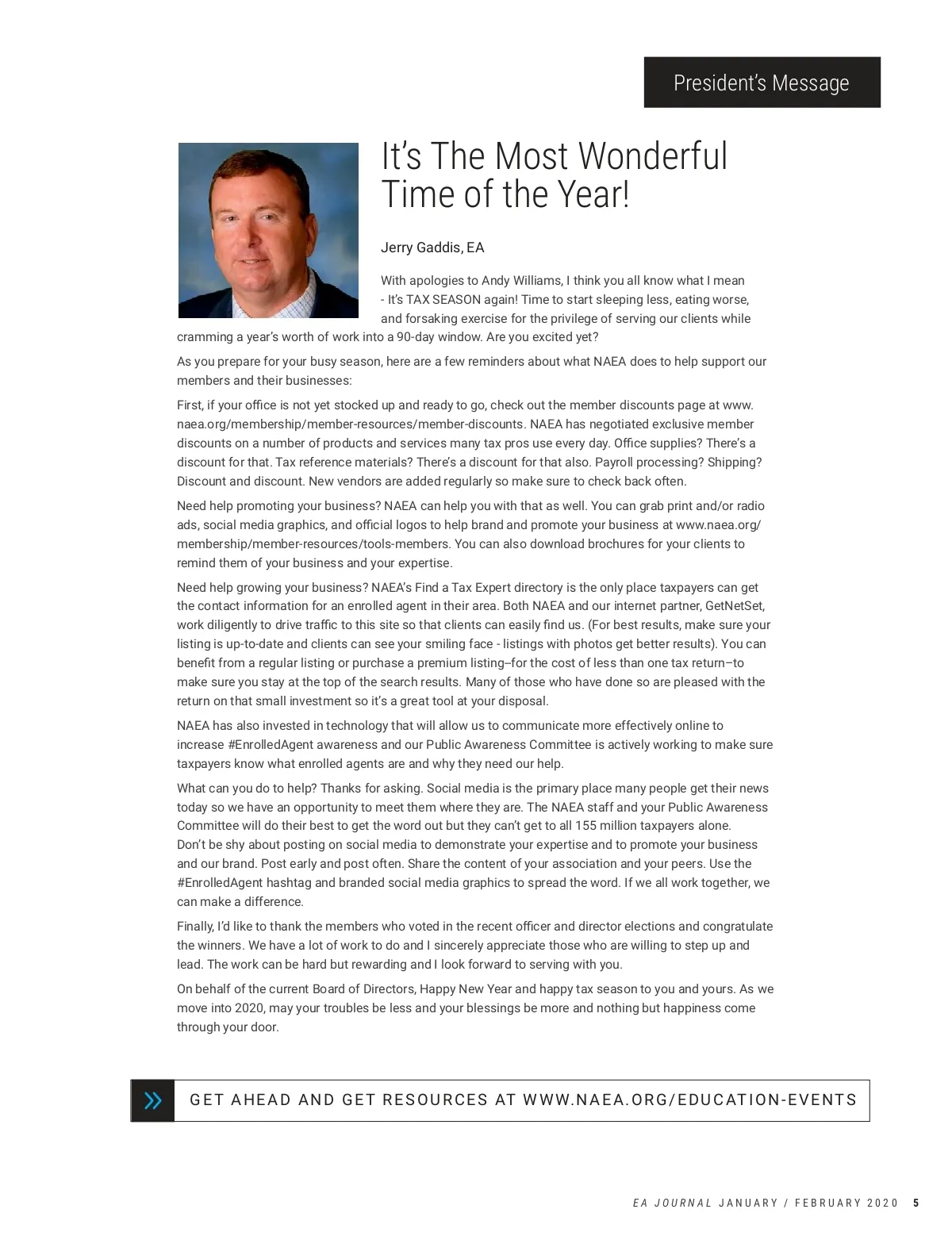 President's Message

It's The Most Wonderful Time of the Year!

Jerry Gaddis, EA

With apologies to Andy Williams, I think you all know what I mean - It's TAX SEASON again! Time to start sleeping less, eating worse, and forsaking exercise for the privilege of serving our clients while cramming a year's worth of work into a 90-day window. Are you excited yet?

As you prepare for your busy season, here are a few reminders about what NAEA does to help support our members and their businesses:

First, if your office is not yet stocked up and ready to go, check out the member discounts page at www.naea.org/membership/member-resources/member-discounts. NAEA has negotiated exclusive member discounts on a number of products and services many tax pros use every day. Office supplies? There's a discount for that. Tax reference materials? There's a discount for that also. Payroll processing? Shipping? Discount and discount. New vendors are added regularly so make sure to check back often.

Need help promoting your business? NAEA can help you with that as well. You can grab print and/or radio ads, social media graphics, and official logos to help brand and promote your business at www.naea.org/membership/member-resources/tools-members. You can also download brochures for your clients to remind them of your business and your expertise.

Need help growing your business? NAEA's Find a Tax Expert directory is the only place taxpayers can get the contact information for an enrolled agent in their area. Both NAEA and our internet partner, GetNetSet, work diligently to drive traffic to this site so that clients can easily find us. (For best results, make sure your listing is up-to-date and clients can see your smiling face - listings with photos get better results). You can benefit from a regular listing or purchase a premium listing–for the cost of less than one tax return–to make sure you stay at the top of the search results. Many of those who have done so are pleased with the return on that small investment so it's a great tool at your disposal.

NAEA has also invested in technology that will allow us to communicate more effectively online to increase #EnrolledAgent awareness and our Public Awareness Committee is actively working to make sure taxpayers know what enrolled agents are and why they need our help.

What can you do to help? Thanks for asking. Social media is the primary place many people get their news today so we have an opportunity to meet them where they are. The NAEA staff and your Public Awareness Committee will do their best to get the word out but they can't get to all 155 million taxpayers alone. Don't be shy about posting on social media to demonstrate your expertise and to promote your business and our brand. Post early and post often. Share the content of your association and your peers. Use the #EnrolledAgent hashtag and branded social media graphics to spread the word. If we all work together, we can make a difference.

Finally, I'd like to thank the members who voted in the recent officer and director elections and congratulate the winners. We have a lot of work to do and I sincerely appreciate those who are willing to step up and lead. The work can be hard but rewarding and I look forward to serving with you.

On behalf of the current Board of Directors, Happy New Year and happy tax season to you and yours. As we move into 2020, may your troubles be less and your blessings be more and nothing but happiness come through your door.

GET AHEAD AND GET RESOURCES AT WWW.NAEA.ORG/EDUCATION-EVENTS

EA JOURNAL JANUARY / FEBRUARY 2020 5